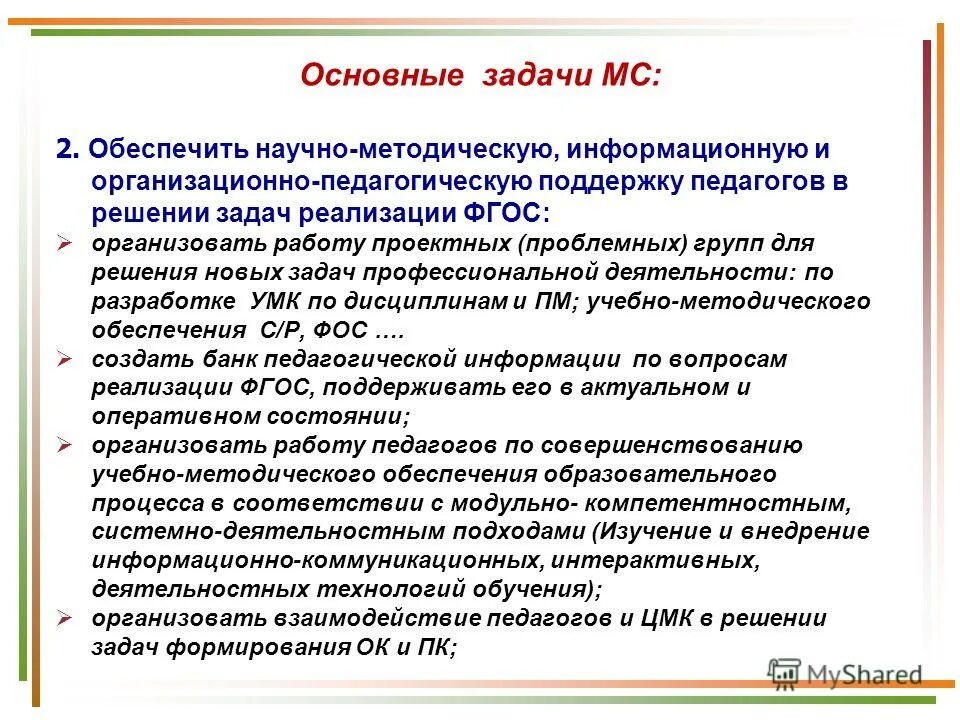 Основные задачи МС:

2. Обеспечить научно-методическую, информационную и организационно-педагогическую поддержку педагогов в решении задач реализации ФГОС:

➢ организовать работу проектных (проблемных) групп для решения новых задач профессиональной деятельности: по разработке УМК по дисциплинам и ПМ; учебно-методического обеспечения С/Р, ФОС ….

➢ создать банк педагогической информации по вопросам реализации ФГОС, поддерживать его в актуальном и оперативном состоянии;

➢ организовать работу педагогов по совершенствованию учебно-методического обеспечения образовательного процесса в соответствии с модульно- компетентностным, системно-деятельностным подходами (Изучение и внедрение информационно-коммуникационных, интерактивных, деятельностных технологий обучения);

➢ организовать взаимодействие педагогов и ЦМК в решении задач формирования ОК и ПК;

MyShared